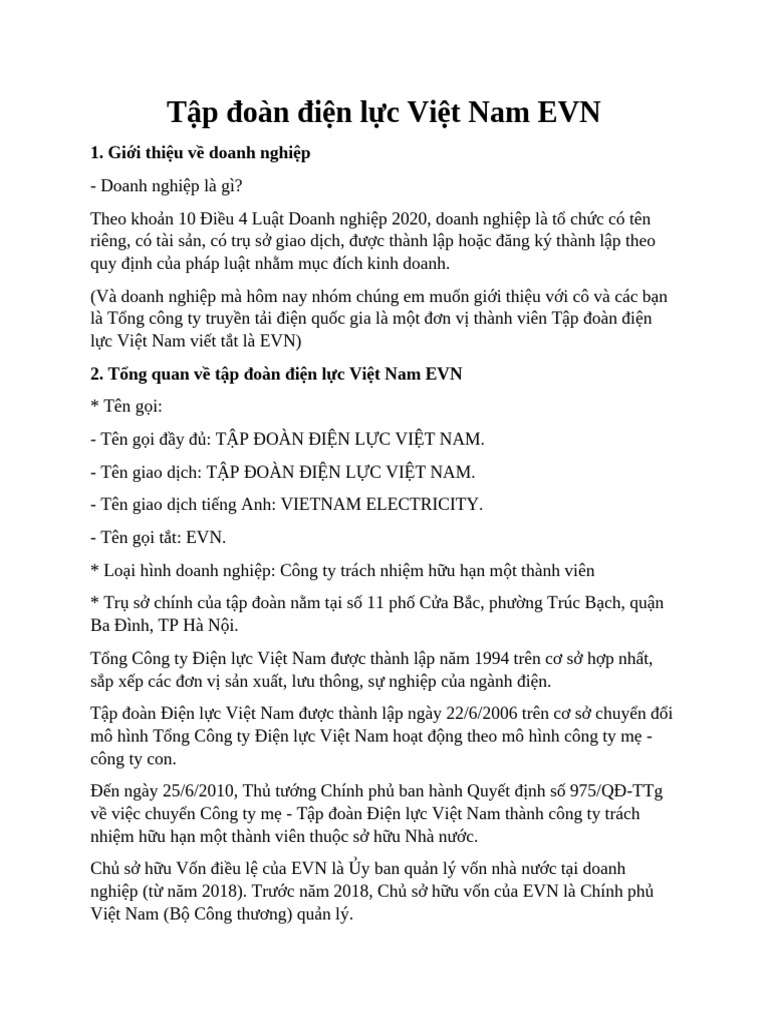 Tập đoàn điện lực Việt Nam EVN

1. Giới thiệu về doanh nghiệp

- Doanh nghiệp là gì?

Theo khoản 10 Điều 4 Luật Doanh nghiệp 2020, doanh nghiệp là tổ chức có tên riêng, có tài sản, có trụ sở giao dịch, được thành lập hoặc đăng ký thành lập theo quy định của pháp luật nhằm mục đích kinh doanh.

(Và doanh nghiệp mà hôm nay nhóm chúng em muốn giới thiệu với cô và các bạn là Tổng công ty truyền tải điện quốc gia là một đơn vị thành viên Tập đoàn điện lực Việt Nam viết tắt là EVN)

2. Tổng quan về tập đoàn điện lực Việt Nam EVN

* Tên gọi:

- Tên gọi đầy đủ: TẬP ĐOÀN ĐIỆN LỰC VIỆT NAM.

- Tên giao dịch: TẬP ĐOÀN ĐIỆN LỰC VIỆT NAM.

- Tên giao dịch tiếng Anh: VIETNAM ELECTRICITY.

- Tên gọi tắt: EVN.

* Loại hình doanh nghiệp: Công ty trách nhiệm hữu hạn một thành viên

* Trụ sở chính của tập đoàn nằm tại số 11 phố Cửa Bắc, phường Trúc Bạch, quận Ba Đình, TP Hà Nội.

Tổng Công ty Điện lực Việt Nam được thành lập năm 1994 trên cơ sở hợp nhất, sắp xếp các đơn vị sản xuất, lưu thông, sự nghiệp của ngành điện.

Tập đoàn Điện lực Việt Nam được thành lập ngày 22/6/2006 trên cơ sở chuyển đổi mô hình Tổng Công ty Điện lực Việt Nam hoạt động theo mô hình công ty mẹ - công ty con.

Đến ngày 25/6/2010, Thủ tướng Chính phủ ban hành Quyết định số 975/QĐ-TTg về việc chuyển Công ty mẹ - Tập đoàn Điện lực Việt Nam thành công ty trách nhiệm hữu hạn một thành viên thuộc sở hữu Nhà nước.

Chủ sở hữu Vốn điều lệ của EVN là Ủy ban quản lý vốn nhà nước tại doanh nghiệp (từ năm 2018). Trước năm 2018, Chủ sở hữu vốn của EVN là Chính phủ Việt Nam (Bộ Công thương) quản lý.